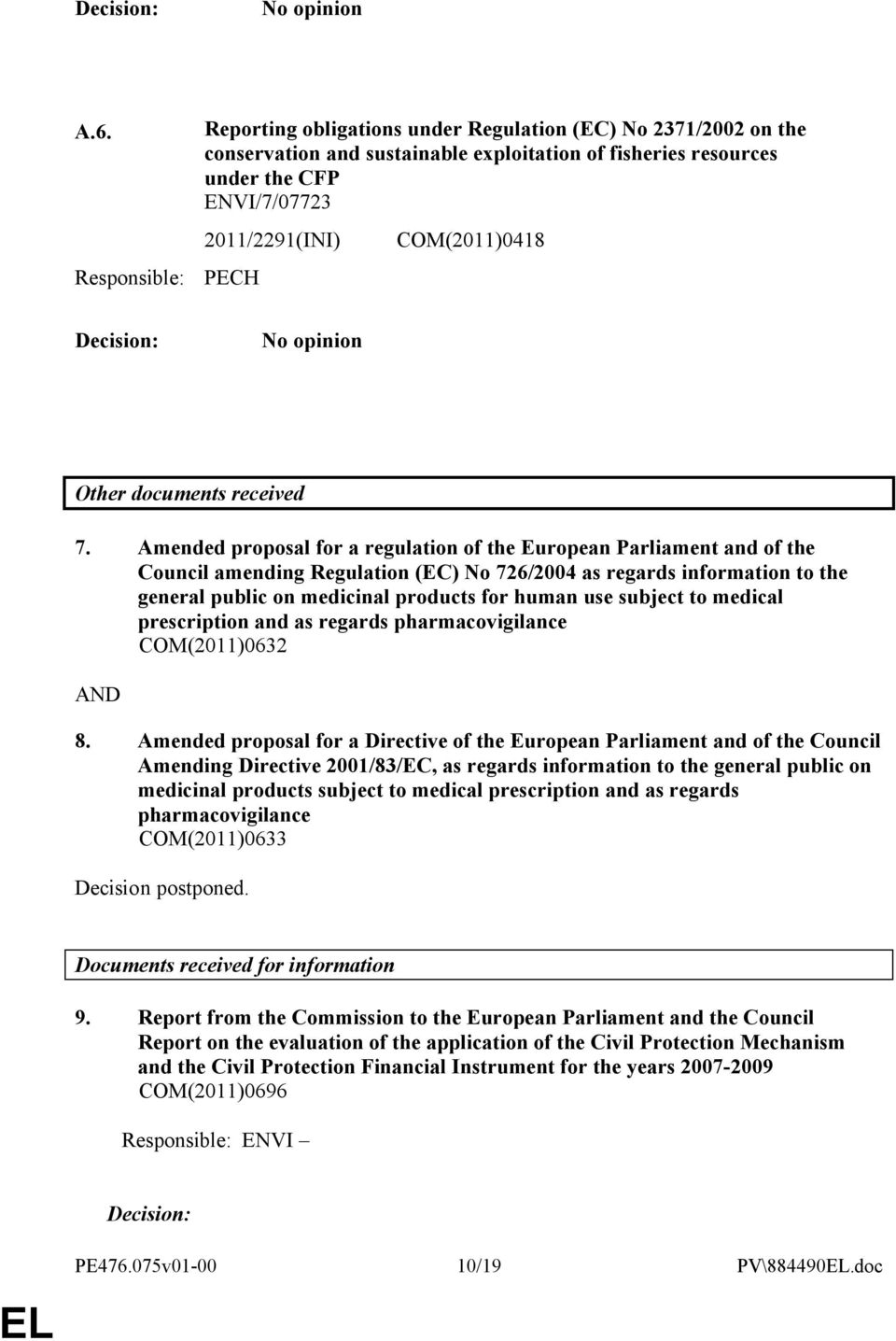 Decision: No opinion

A.6. Reporting obligations under Regulation (EC) No 2371/2002 on the conservation and sustainable exploitation of fisheries resources under the CFP
ENVI/7/07723

2011/2291(INI) COM(2011)0418

Responsible: PECH

Decision: No opinion

Other documents received

7. Amended proposal for a regulation of the European Parliament and of the Council amending Regulation (EC) No 726/2004 as regards information to the general public on medicinal products for human use subject to medical prescription and as regards pharmacovigilance
COM(2011)0632

AND

8. Amended proposal for a Directive of the European Parliament and of the Council Amending Directive 2001/83/EC, as regards information to the general public on medicinal products subject to medical prescription and as regards pharmacovigilance
COM(2011)0633

Decision postponed.

Documents received for information

9. Report from the Commission to the European Parliament and the Council Report on the evaluation of the application of the Civil Protection Mechanism and the Civil Protection Financial Instrument for the years 2007-2009
COM(2011)0696

Responsible: ENVI –

Decision:

PE476.075v01-00 10/19 PV\884490EL.doc

EL